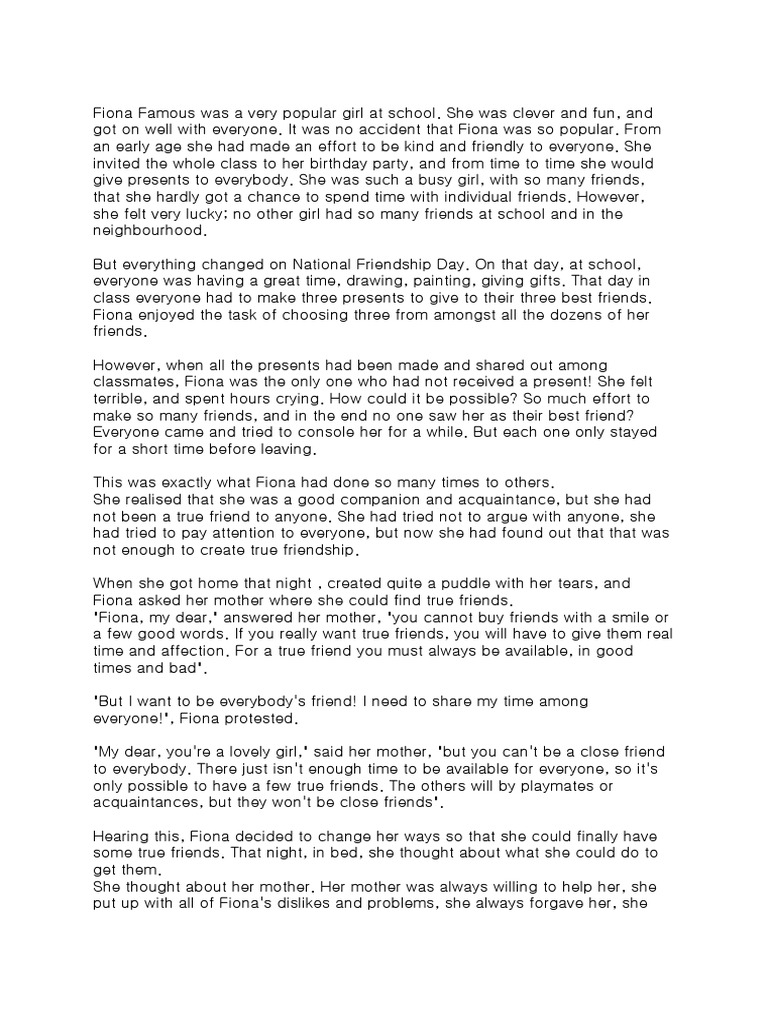 Fiona Famous was a very popular girl at school. She was clever and fun, and got on well with everyone. It was no accident that Fiona was so popular. From an early age she had made an effort to be kind and friendly to everyone. She invited the whole class to her birthday party, and from time to time she would give presents to everybody. She was such a busy girl, with so many friends, that she hardly got a chance to spend time with individual friends. However, she felt very lucky; no other girl had so many friends at school and in the neighbourhood.

But everything changed on National Friendship Day. On that day, at school, everyone was having a great time, drawing, painting, giving gifts. That day in class everyone had to make three presents to give to their three best friends. Fiona enjoyed the task of choosing three from amongst all the dozens of her friends.

However, when all the presents had been made and shared out among classmates, Fiona was the only one who had not received a present! She felt terrible, and spent hours crying. How could it be possible? So much effort to make so many friends, and in the end no one saw her as their best friend? Everyone came and tried to console her for a while. But each one only stayed for a short time before leaving.

This was exactly what Fiona had done so many times to others.
She realised that she was a good companion and acquaintance, but she had not been a true friend to anyone. She had tried not to argue with anyone, she had tried to pay attention to everyone, but now she had found out that that was not enough to create true friendship.

When she got home that night , created quite a puddle with her tears, and Fiona asked her mother where she could find true friends.
'Fiona, my dear,' answered her mother, 'you cannot buy friends with a smile or a few good words. If you really want true friends, you will have to give them real time and affection. For a true friend you must always be available, in good times and bad'.

'But I want to be everybody's friend! I need to share my time among everyone!', Fiona protested.

'My dear, you're a lovely girl,' said her mother, 'but you can't be a close friend to everybody. There just isn't enough time to be available for everyone, so it's only possible to have a few true friends. The others will by playmates or acquaintances, but they won't be close friends'.

Hearing this, Fiona decided to change her ways so that she could finally have some true friends. That night, in bed, she thought about what she could do to get them.
She thought about her mother. Her mother was always willing to help her, she put up with all of Fiona's dislikes and problems, she always forgave her, she